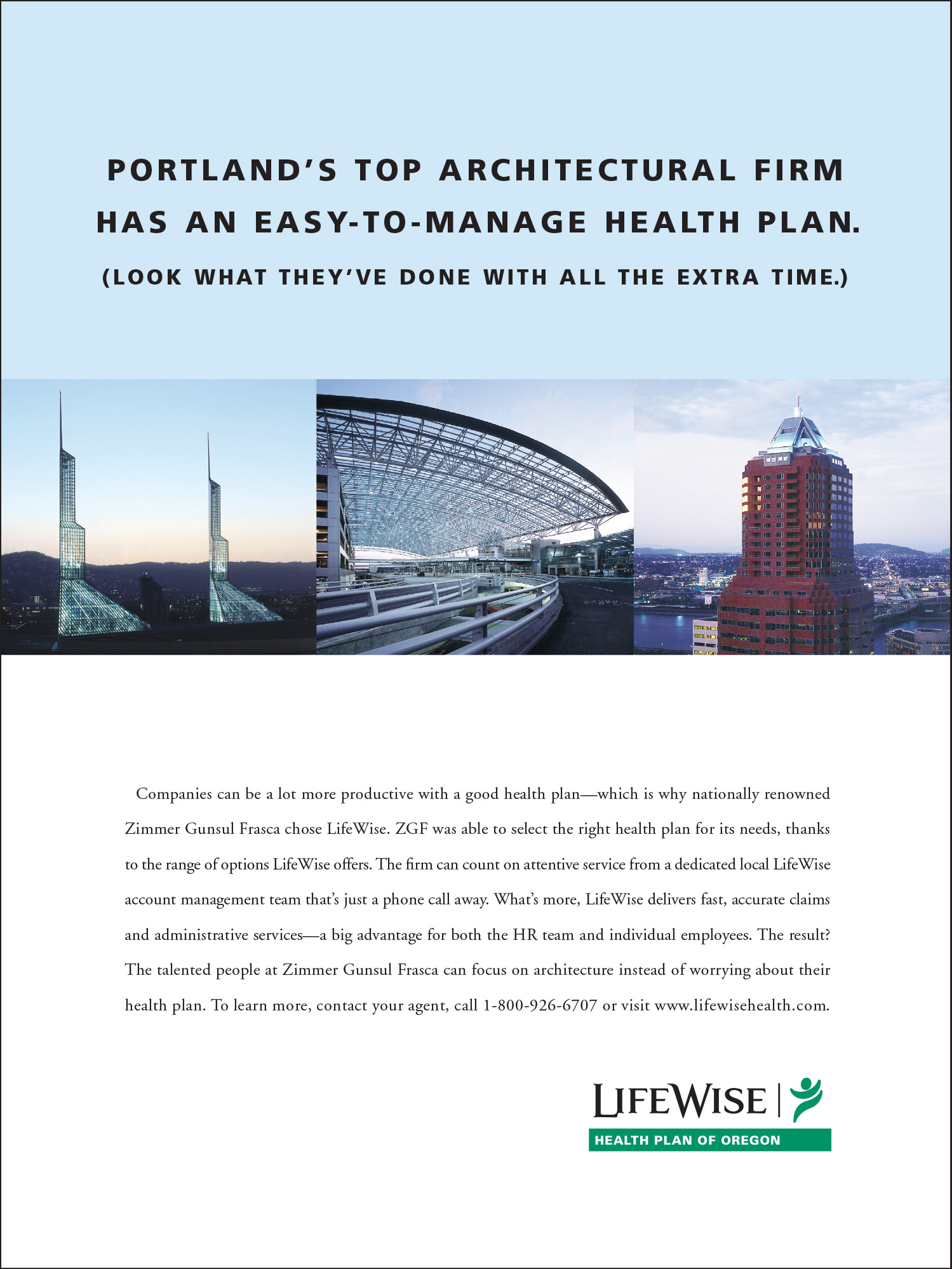 PORTLAND'S TOP ARCHITECTURAL FIRM HAS AN EASY-TO-MANAGE HEALTH PLAN.

(LOOK WHAT THEY'VE DONE WITH ALL THE EXTRA TIME.)

Companies can be a lot more productive with a good health plan—which is why nationally renowned Zimmer Gunsul Frasca chose LifeWise. ZGF was able to select the right health plan for its needs, thanks to the range of options LifeWise offers. The firm can count on attentive service from a dedicated local LifeWise account management team that's just a phone call away. What's more, LifeWise delivers fast, accurate claims and administrative services—a big advantage for both the HR team and individual employees. The result? The talented people at Zimmer Gunsul Frasca can focus on architecture instead of worrying about their health plan. To learn more, contact your agent, call 1-800-926-6707 or visit www.lifewisehealth.com.

LIFEWISE

HEALTH PLAN OF OREGON